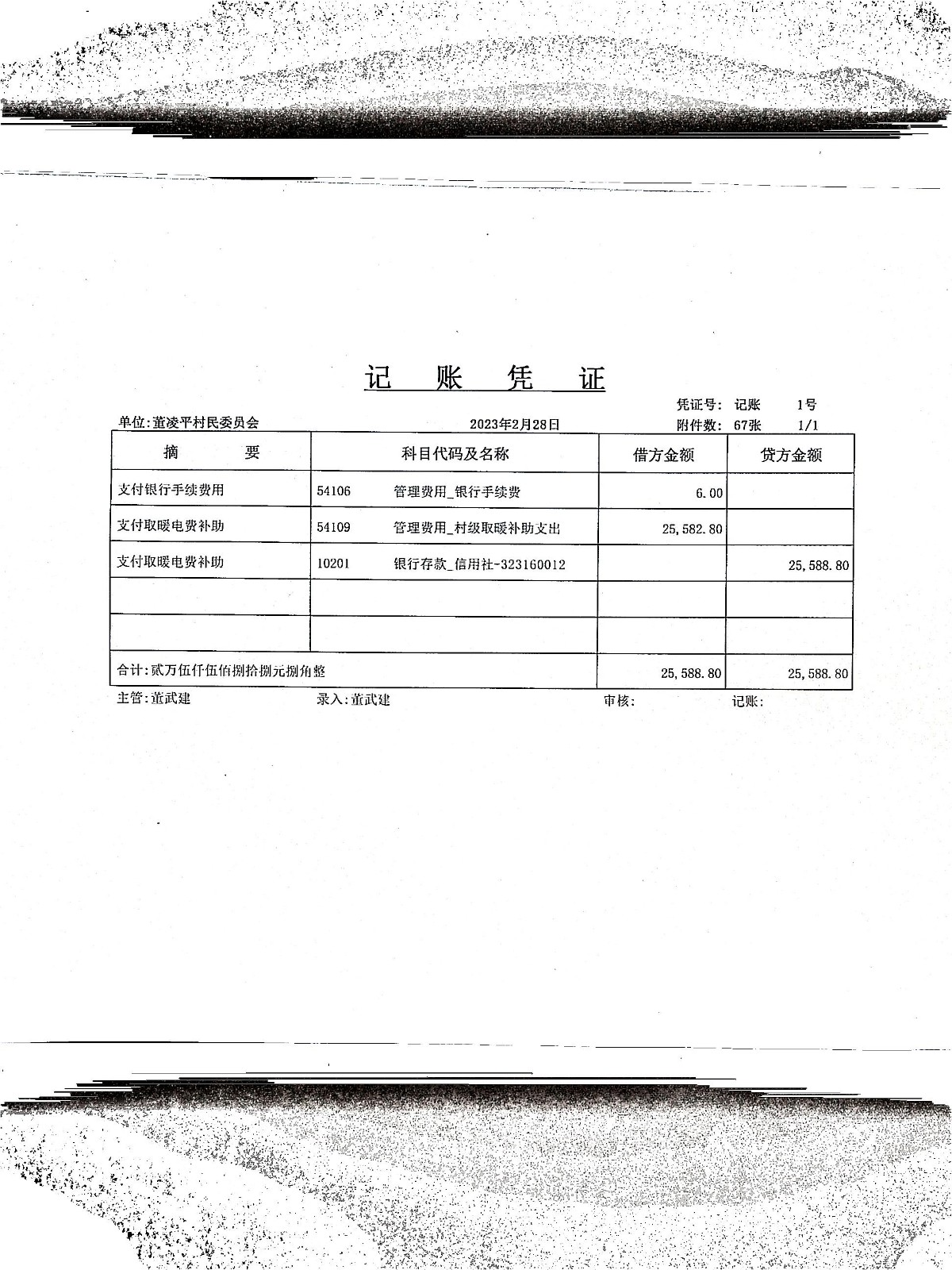 记 账 凭 证

凭证号: 记账 1号

单位:董凌平村民委员会 2023年2月28日 附件数: 67张 1/1

| 摘 要 | 科目代码及名称 | 借方金额 | 贷方金额 |
|---|---|---|---|
| 支付银行手续费用 | 54106 管理费用_银行手续费 | 6.00 | |
| 支付取暖电费补助 | 54109 管理费用_村级取暖补助支出 | 25,582.80 | |
| 支付取暖电费补助 | 10201 银行存款_信用社-323160012 | | 25,588.80 |
| | | | |
| | | | |
| 合计:贰万伍仟伍佰捌拾捌元捌角整 | | 25,588.80 | 25,588.80 |

主管:董武建 录入:董武建 审核: 记账: